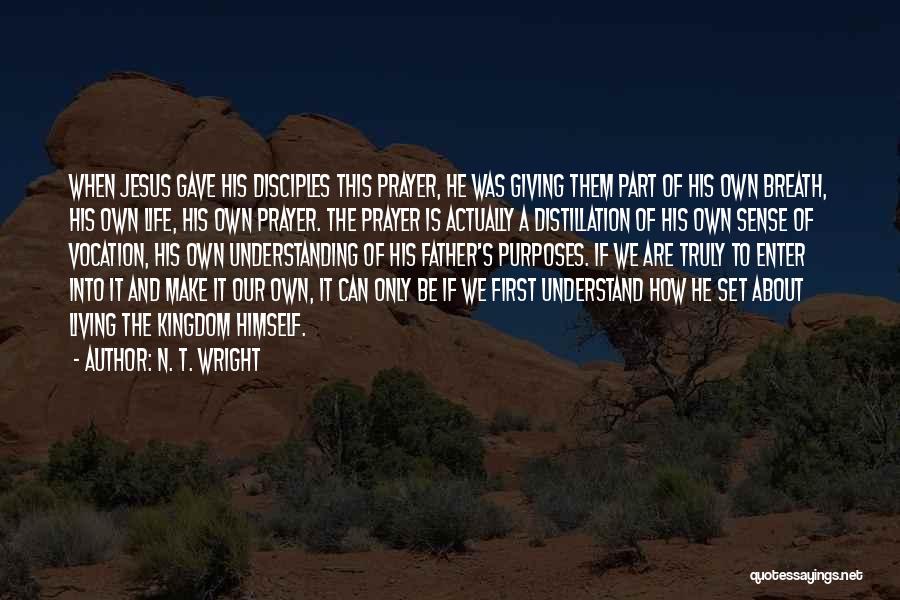 WHEN JESUS GAVE HIS DISCIPLES THIS PRAYER, HE WAS GIVING THEM PART OF HIS OWN BREATH, HIS OWN LIFE, HIS OWN PRAYER. THE PRAYER IS ACTUALLY A DISTILLATION OF HIS OWN SENSE OF VOCATION, HIS OWN UNDERSTANDING OF HIS FATHER'S PURPOSES. IF WE ARE TRULY TO ENTER INTO IT AND MAKE IT OUR OWN, IT CAN ONLY BE IF WE FIRST UNDERSTAND HOW HE SET ABOUT LIVING THE KINGDOM HIMSELF.

- AUTHOR: N. T. WRIGHT

quotessayings.net